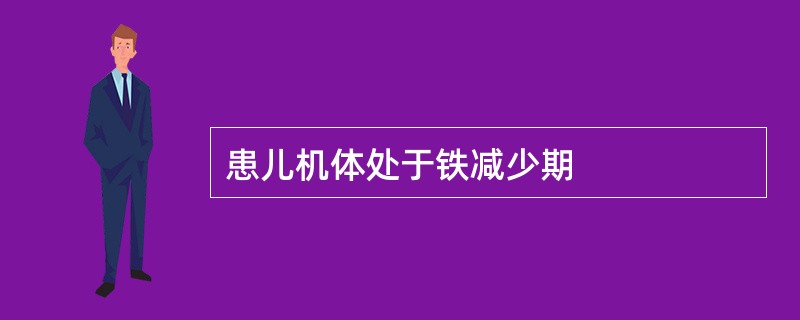 患儿机体处于铁减少期